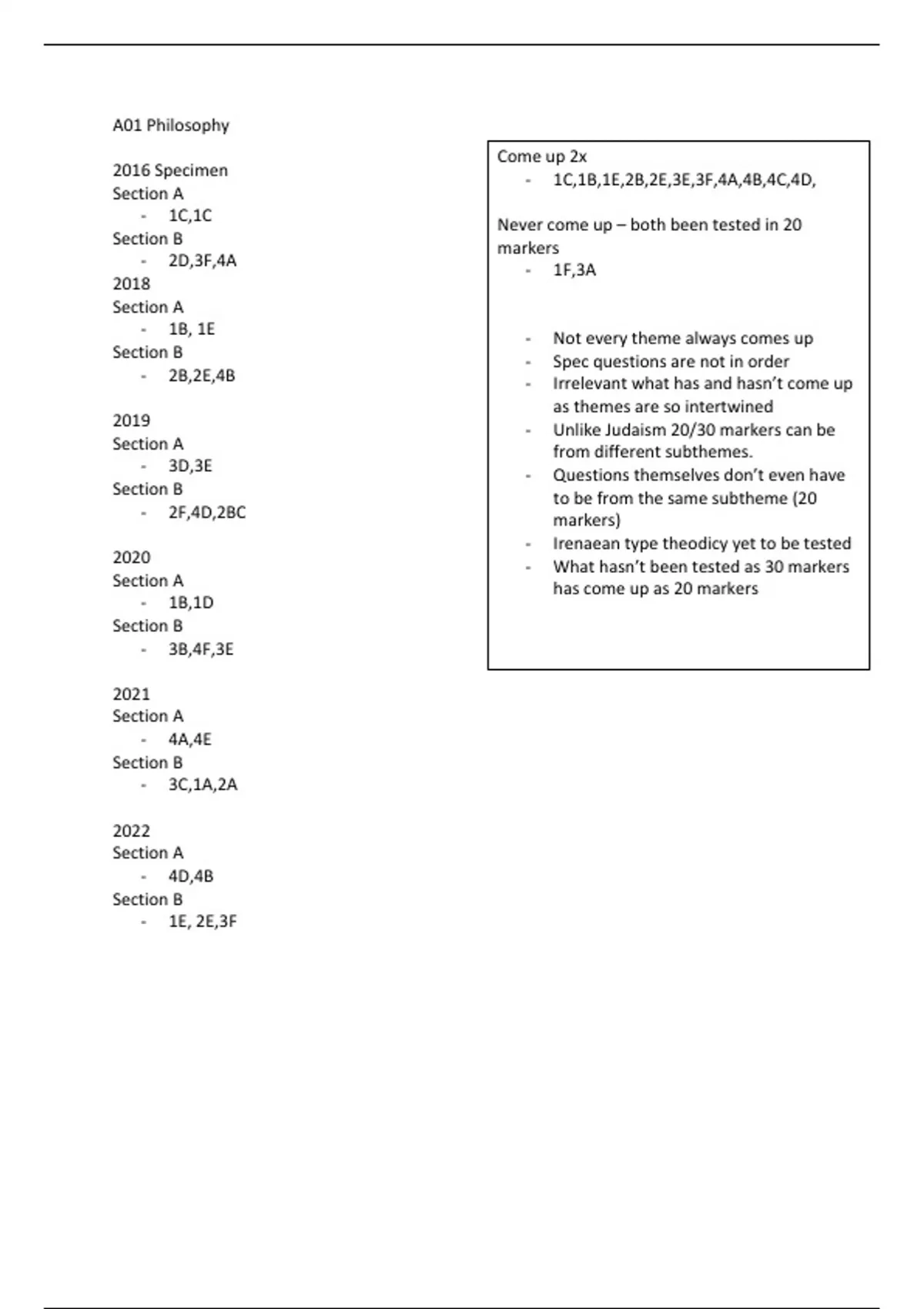 A01 Philosophy

2016 Specimen
Section A
- 1C,1C
Section B
- 2D,3F,4A
2018
Section A
- 1B, 1E
Section B
- 2B,2E,4B

2019
Section A
- 3D,3E
Section B
- 2F,4D,2BC

2020
Section A
- 1B,1D
Section B
- 3B,4F,3E

2021
Section A
- 4A,4E
Section B
- 3C,1A,2A

2022
Section A
- 4D,4B
Section B
- 1E, 2E,3F

Come up 2x
- 1C,1B,1E,2B,2E,3E,3F,4A,4B,4C,4D,

Never come up – both been tested in 20 markers
- 1F,3A

- Not every theme always comes up
- Spec questions are not in order
- Irrelevant what has and hasn't come up as themes are so intertwined
- Unlike Judaism 20/30 markers can be from different subthemes.
- Questions themselves don't even have to be from the same subtheme (20 markers)
- Irenaean type theodicy yet to be tested
- What hasn't been tested as 30 markers has come up as 20 markers